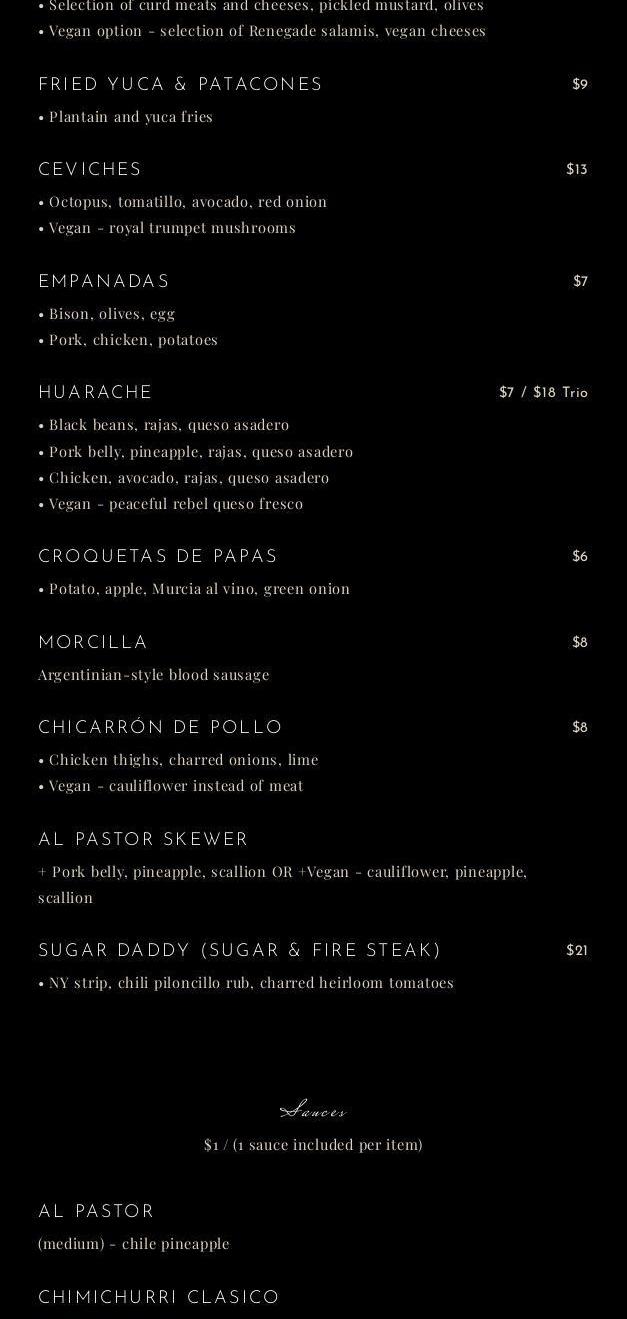 • Selection of curd meats and cheeses, pickled mustard, olives
• Vegan option - selection of Renegade salamis, vegan cheeses

FRIED YUCA & PATACONES $9
• Plantain and yuca fries

CEVICHES $13
• Octopus, tomatillo, avocado, red onion
• Vegan - royal trumpet mushrooms

EMPANADAS $7
• Bison, olives, egg
• Pork, chicken, potatoes

HUARACHE $7 / $18 Trio
• Black beans, rajas, queso asadero
• Pork belly, pineapple, rajas, queso asadero
• Chicken, avocado, rajas, queso asadero
• Vegan - peaceful rebel queso fresco

CROQUETAS DE PAPAS $6
• Potato, apple, Murcia al vino, green onion

MORCILLA $8
Argentinian-style blood sausage

CHICARRÓN DE POLLO $8
• Chicken thighs, charred onions, lime
• Vegan - cauliflower instead of meat

AL PASTOR SKEWER
+ Pork belly, pineapple, scallion OR +Vegan - cauliflower, pineapple, scallion

SUGAR DADDY (SUGAR & FIRE STEAK) $21
• NY strip, chili piloncillo rub, charred heirloom tomatoes

Sauces
$1 / (1 sauce included per item)

AL PASTOR
(medium) - chile pineapple

CHIMICHURRI CLASICO